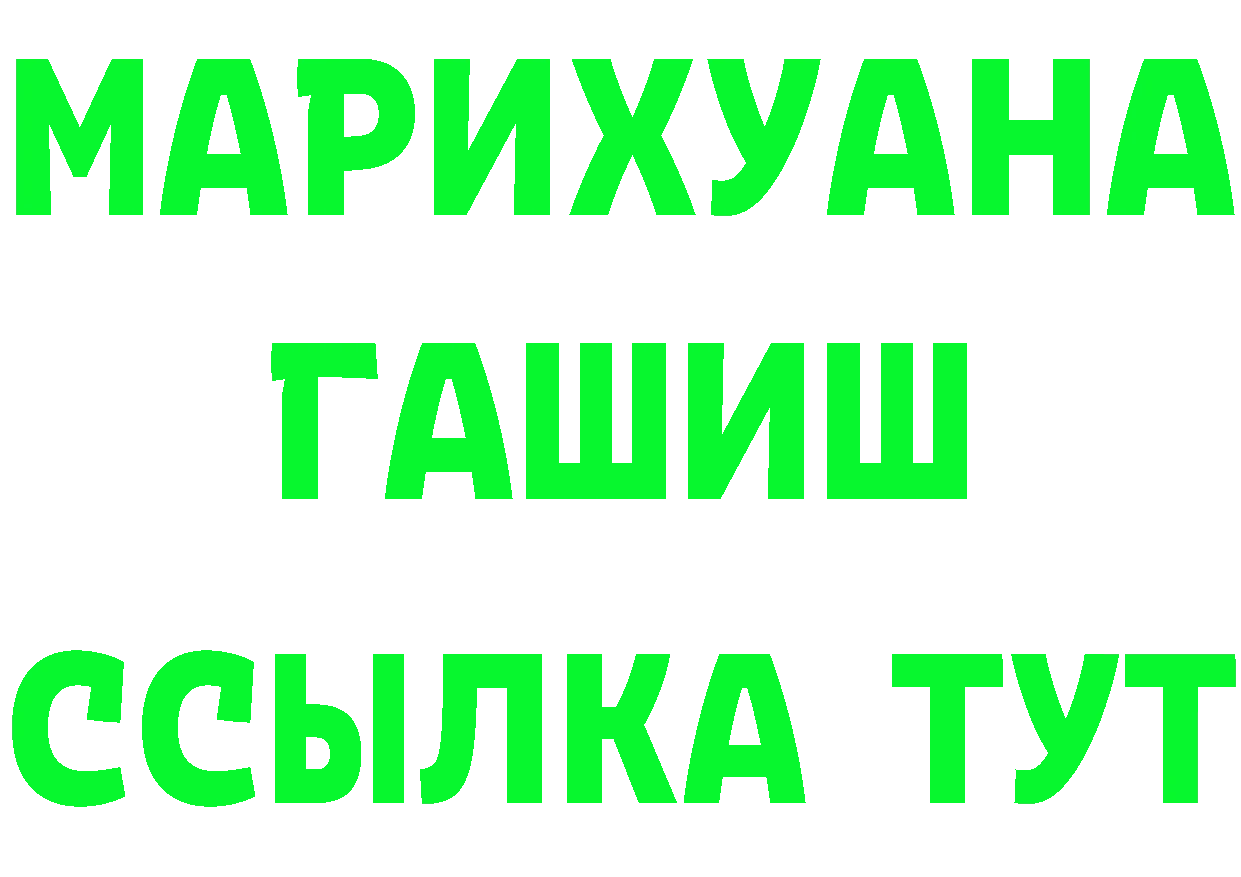 МАРИХУАНА
ГАШИШ
ССЫЛКА ТУТ